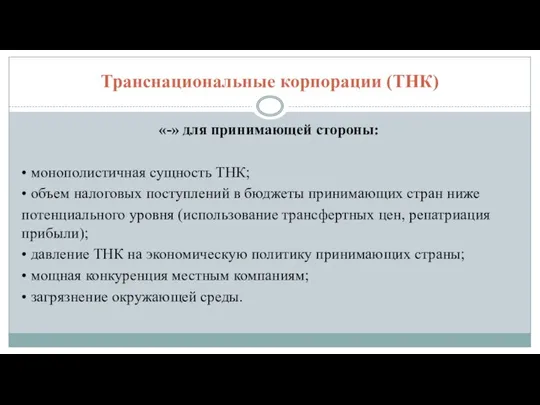 Транснациональные корпорации (ТНК)

«-» для принимающей стороны:

• монополистичная сущность ТНК;
• объем налоговых поступлений в бюджеты принимающих стран ниже потенциального уровня (использование трансфертных цен, репатриация прибыли);
• давление ТНК на экономическую политику принимающих страны;
• мощная конкуренция местным компаниям;
• загрязнение окружающей среды.